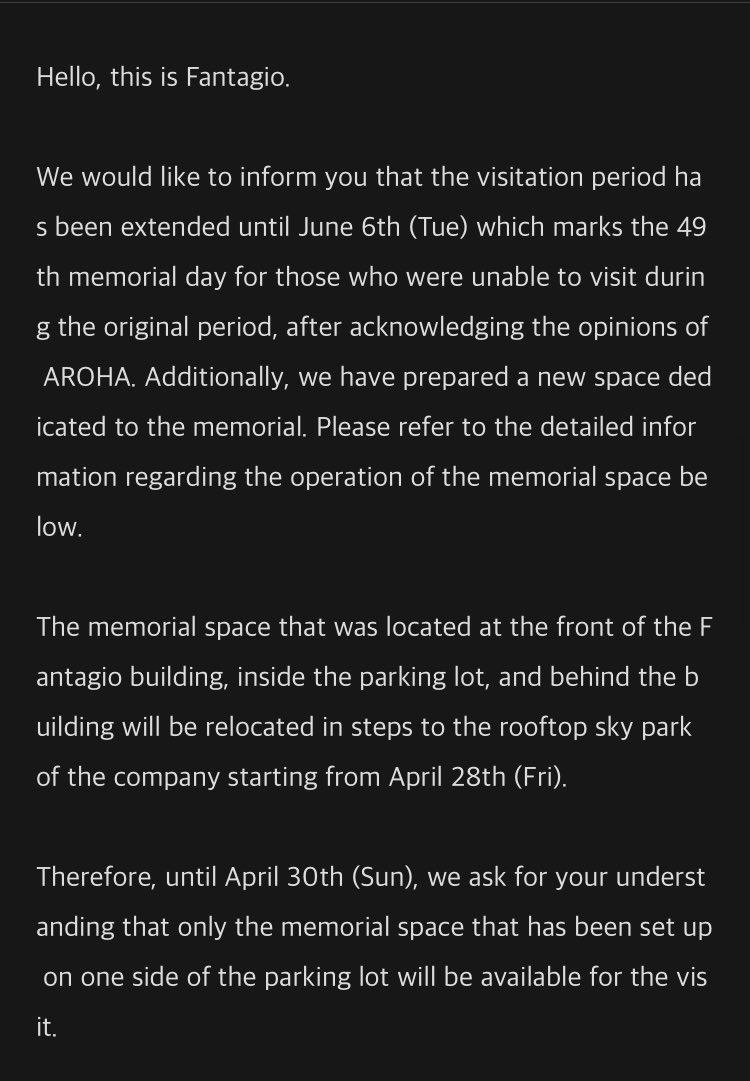 Hello, this is Fantagio.

We would like to inform you that the visitation period has been extended until June 6th (Tue) which marks the 49th memorial day for those who were unable to visit during the original period, after acknowledging the opinions of AROHA. Additionally, we have prepared a new space dedicated to the memorial. Please refer to the detailed information regarding the operation of the memorial space below.

The memorial space that was located at the front of the Fantagio building, inside the parking lot, and behind the building will be relocated in steps to the rooftop sky park of the company starting from April 28th (Fri).

Therefore, until April 30th (Sun), we ask for your understanding that only the memorial space that has been set up on one side of the parking lot will be available for the visit.